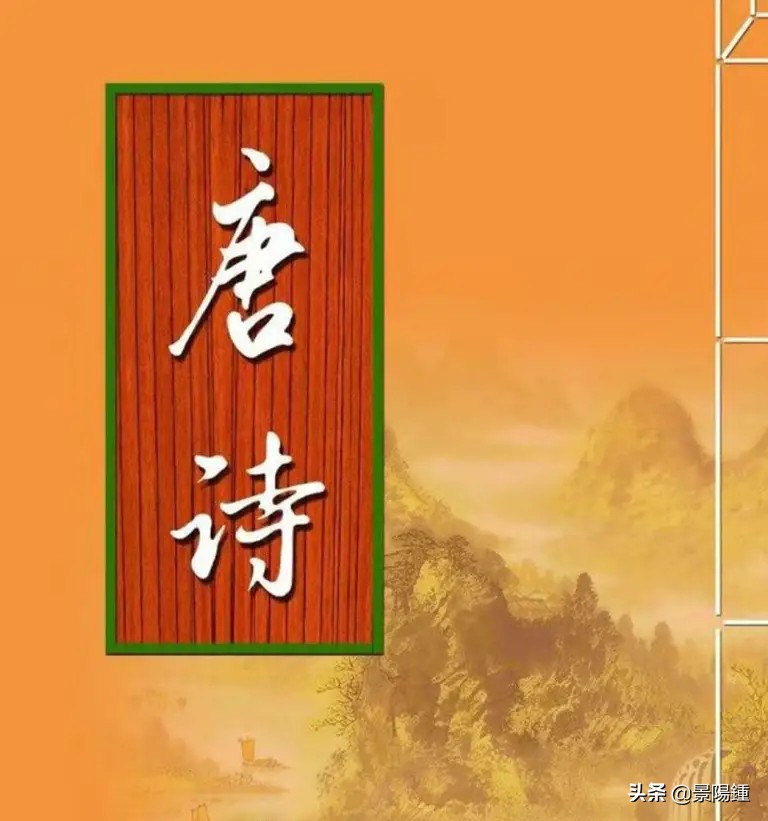 唐诗

头条 @景陽鍾